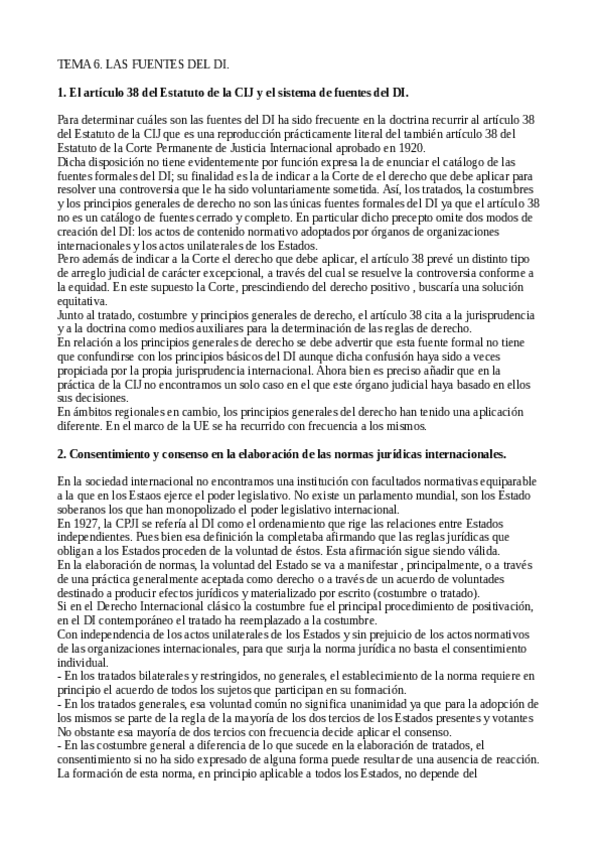 TEMA 6. LAS FUENTES DEL DI.

1. El artículo 38 del Estatuto de la CIJ y el sistema de fuentes del DI.

Para determinar cuáles son las fuentes del DI ha sido frecuente en la doctrina recurrir al artículo 38 del Estatuto de la CIJ que es una reproducción prácticamente literal del también artículo 38 del Estatuto de la Corte Permanente de Justicia Internacional aprobado en 1920.
Dicha disposición no tiene evidentemente por función expresa la de enunciar el catálogo de las fuentes formales del DI; su finalidad es la de indicar a la Corte de el derecho que debe aplicar para resolver una controversia que le ha sido voluntariamente sometida. Así, los tratados, la costumbres y los principios generales de derecho no son las únicas fuentes formales del DI ya que el artículo 38 no es un catálogo de fuentes cerrado y completo. En particular dicho precepto omite dos modos de creación del DI: los actos de contenido normativo adoptados por órganos de organizaciones internacionales y los actos unilaterales de los Estados.
Pero además de indicar a la Corte el derecho que debe aplicar, el artículo 38 prevé un distinto tipo de arreglo judicial de carácter excepcional, a través del cual se resuelve la controversia conforme a la equidad. En este supuesto la Corte, prescindiendo del derecho positivo , buscaría una solución equitativa.
Junto al tratado, costumbre y principios generales de derecho, el artículo 38 cita a la jurisprudencia y a la doctrina como medios auxiliares para la determinación de las reglas de derecho.
En relación a los principios generales de derecho se debe advertir que esta fuente formal no tiene que confundirse con los principios básicos del DI aunque dicha confusión haya sido a veces propiciada por la propia jurisprudencia internacional. Ahora bien es preciso añadir que en la práctica de la CIJ no encontramos un solo caso en el que este órgano judicial haya basado en ellos sus decisiones.
En ámbitos regionales en cambio, los principios generales del derecho han tenido una aplicación diferente. En el marco de la UE se ha recurrido con frecuencia a los mismos.

2. Consentimiento y consenso en la elaboración de las normas jurídicas internacionales.

En la sociedad internacional no encontramos una institución con facultados normativas equiparable a la que en los Estaos ejerce el poder legislativo. No existe un parlamento mundial, son los Estado soberanos los que han monopolizado el poder legislativo internacional.
En 1927, la CPJI se refería al DI como el ordenamiento que rige las relaciones entre Estados independientes. Pues bien esa definición la completaba afirmando que las reglas jurídicas que obligan a los Estados proceden de la voluntad de éstos. Esta afirmación sigue siendo válida.
En la elaboración de normas, la voluntad del Estado se va a manifestar , principalmente, o a través de una práctica generalmente aceptada como derecho o a través de un acuerdo de voluntades destinado a producir efectos jurídicos y materializado por escrito (costumbre o tratado).
Si en el Derecho Internacional clásico la costumbre fue el principal procedimiento de positivación, en el DI contemporáneo el tratado ha reemplazado a la costumbre.
Con independencia de los actos unilaterales de los Estados y sin prejuicio de los actos normativos de las organizaciones internacionales, para que surja la norma jurídica no basta el consentimiento individual.
- En los tratados bilaterales y restringidos, no generales, el establecimiento de la norma requiere en principio el acuerdo de todos los sujetos que participan en su formación.
- En los tratados generales, esa voluntad común no significa unanimidad ya que para la adopción de los mismos se parte de la regla de la mayoría de los dos tercios de los Estados presentes y votantes No obstante esa mayoría de dos tercios con frecuencia decide aplicar el consenso.
- En las costumbre general a diferencia de lo que sucede en la elaboración de tratados, el consentimiento si no ha sido expresado de alguna forma puede resultar de una ausencia de reacción. La formación de esta norma, en principio aplicable a todos los Estados, no depende del